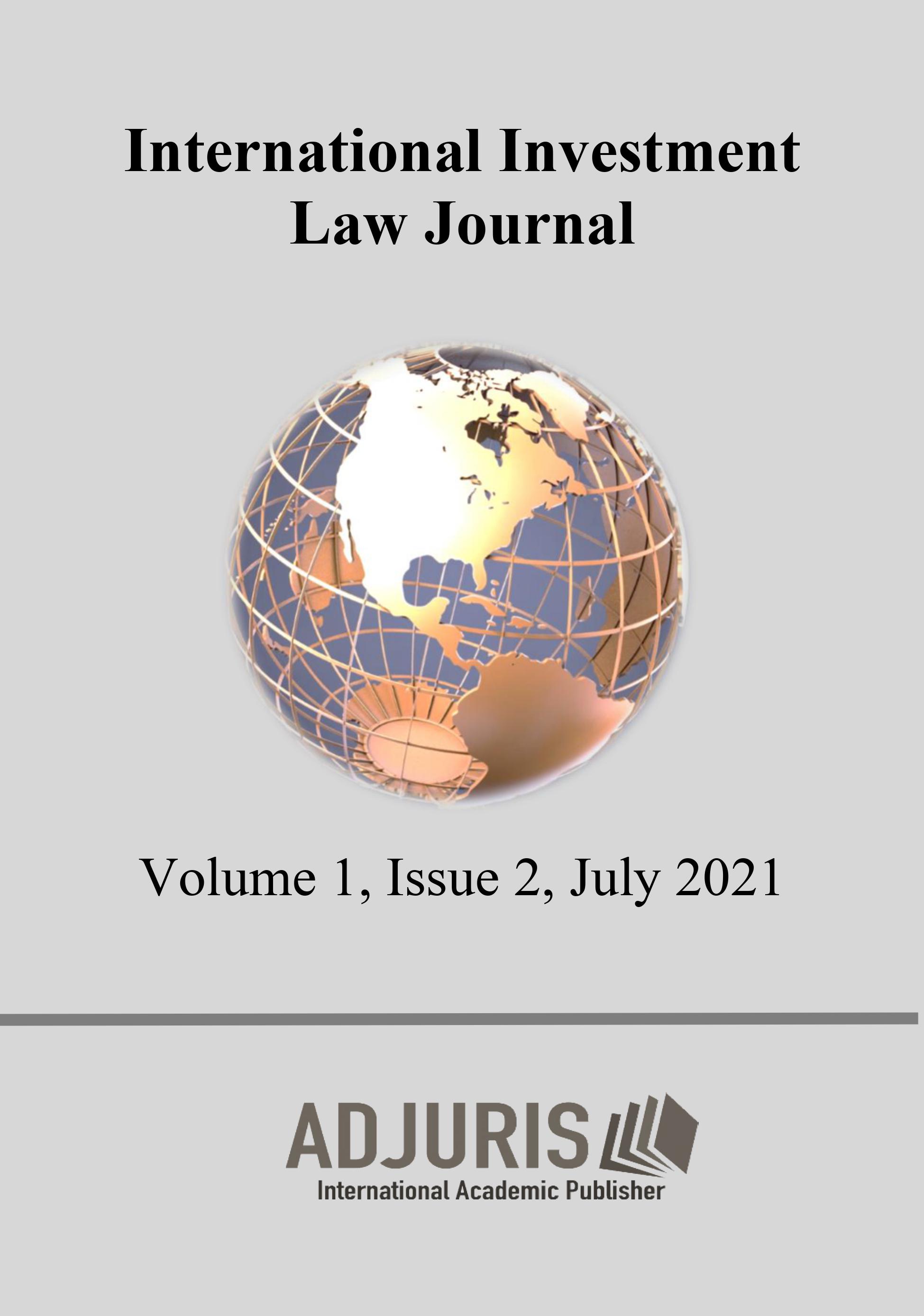 International Investment Law Journal

Volume 1, Issue 2, July 2021

ADJURIS
International Academic Publisher